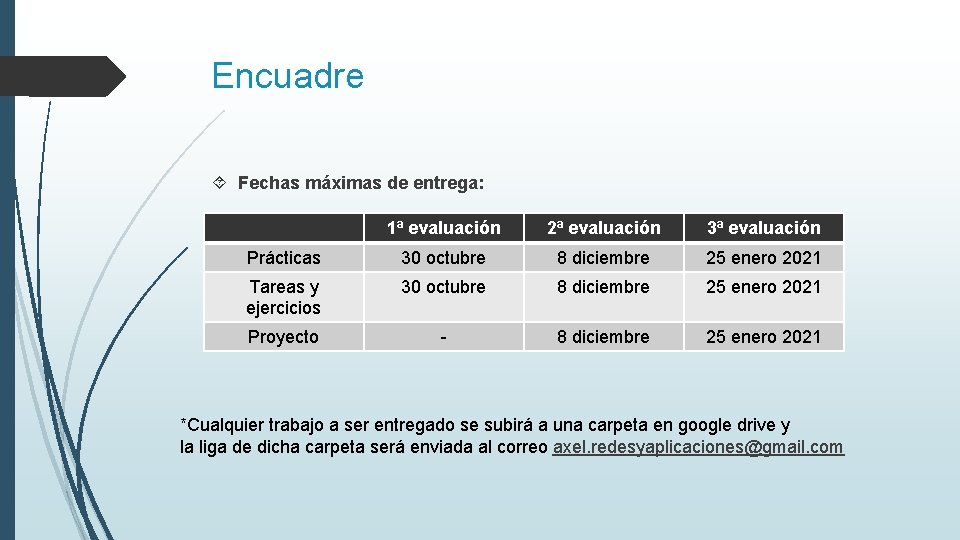 Encuadre

Fechas máximas de entrega:

| | 1ª evaluación | 2ª evaluación | 3ª evaluación |
|---|---|---|---|
| Prácticas | 30 octubre | 8 diciembre | 25 enero 2021 |
| Tareas y ejercicios | 30 octubre | 8 diciembre | 25 enero 2021 |
| Proyecto | - | 8 diciembre | 25 enero 2021 |

*Cualquier trabajo a ser entregado se subirá a una carpeta en google drive y la liga de dicha carpeta será enviada al correo axel.redesyaplicaciones@gmail.com